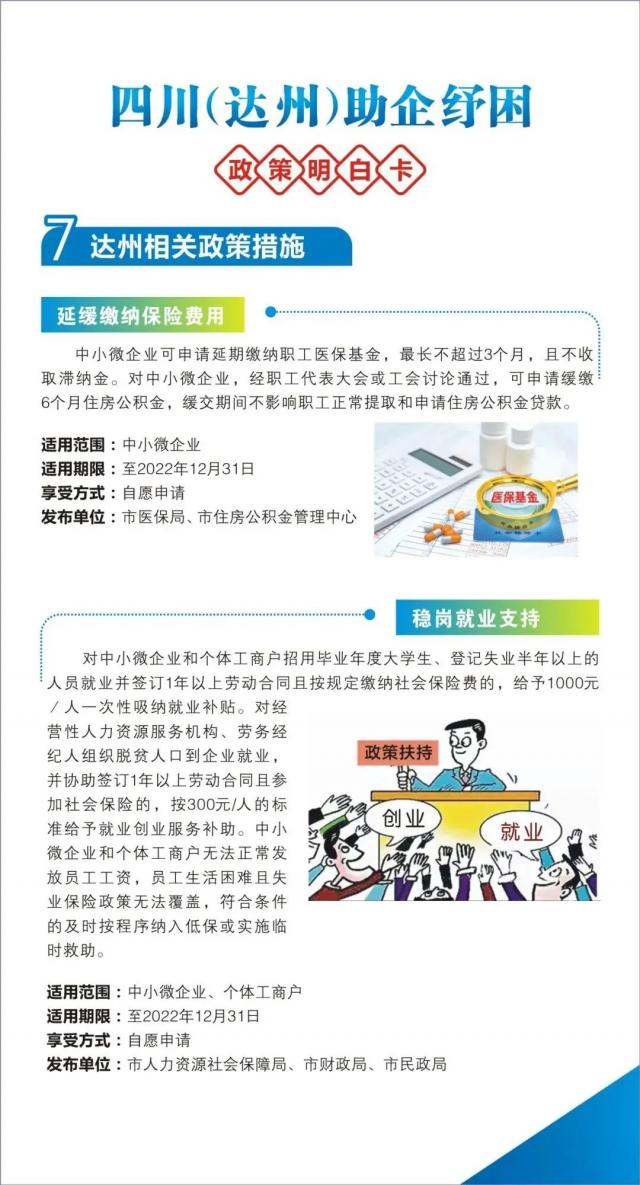 四川(达州)助企纾困

政策明白卡

7 达州相关政策措施

延缓缴纳保险费用

中小微企业可申请延期缴纳职工医保基金，最长不超过3个月，且不收取滞纳金。对中小微企业，经职工代表大会或工会讨论通过，可申请缓缴6个月住房公积金，缓交期间不影响职工正常提取和申请住房公积金贷款。

适用范围：中小微企业
适用期限：至2022年12月31日
享受方式：自愿申请
发布单位：市医保局、市住房公积金管理中心

医保基金

稳岗就业支持

对中小微企业和个体工商户招用毕业年度大学生、登记失业半年以上的人员就业并签订1年以上劳动合同且按规定缴纳社会保险费的，给予1000元／人一次性吸纳就业补贴。对经营性人力资源服务机构、劳务经纪人组织脱贫人口到企业就业，并协助签订1年以上劳动合同且参加社会保险的，按300元/人的标准给予就业创业服务补助。中小微企业和个体工商户无法正常发放员工工资，员工生活困难且失业保险政策无法覆盖，符合条件的及时按程序纳入低保或实施临时救助。

政策扶持
创业
就业

适用范围：中小微企业、个体工商户
适用期限：至2022年12月31日
享受方式：自愿申请
发布单位：市人力资源社会保障局、市财政局、市民政局